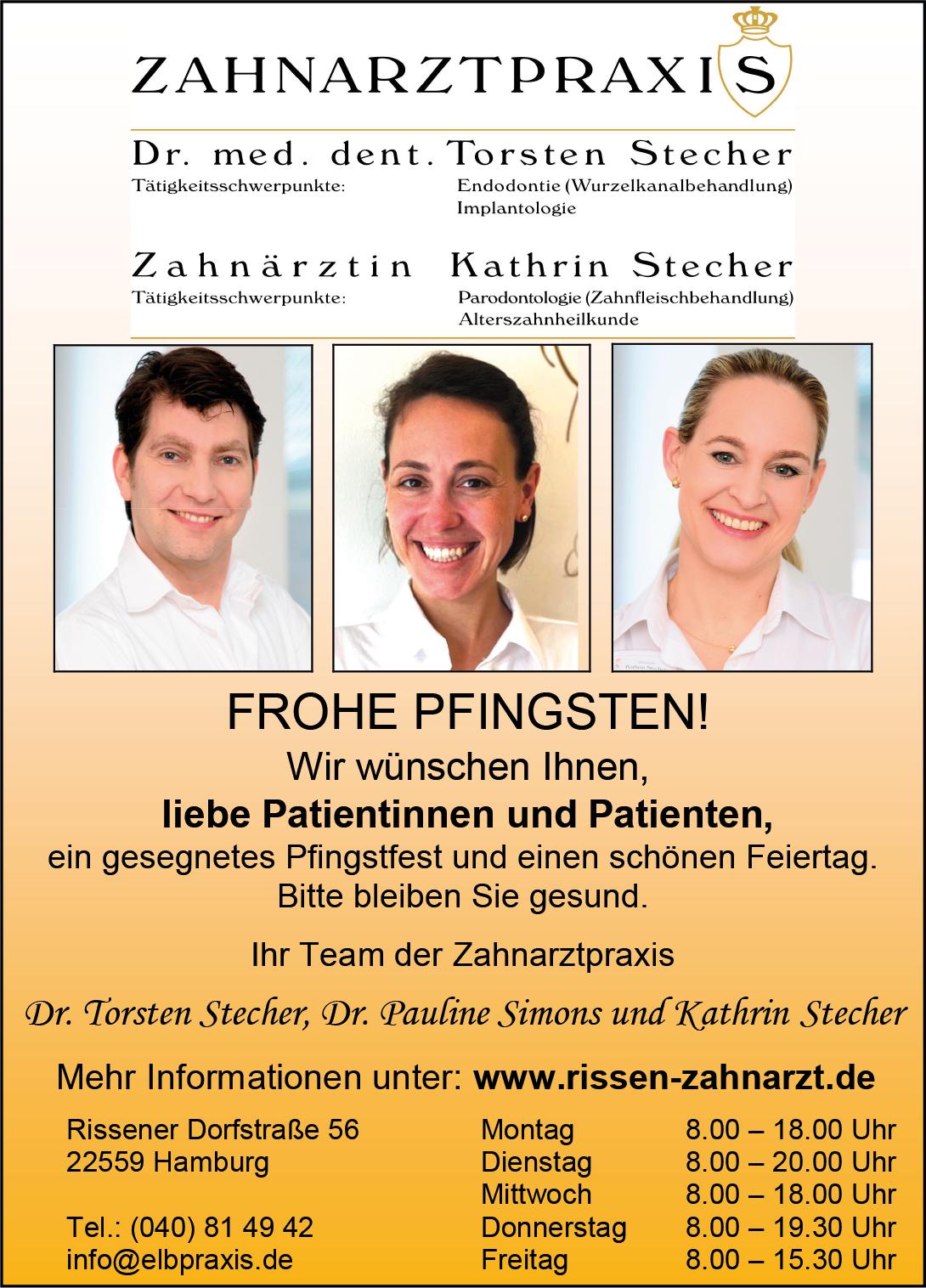 ZAHNARZTPRAXIS

Dr. med. dent. Torsten Stecher
Tätigkeitsschwerpunkte: Endodontie (Wurzelkanalbehandlung)
Implantologie

Zahnärztin Kathrin Stecher
Tätigkeitsschwerpunkte: Parodontologie (Zahnfleischbehandlung)
Alterszahnheilkunde

FROHE PFINGSTEN!
Wir wünschen Ihnen,
liebe Patientinnen und Patienten,
ein gesegnetes Pfingstfest und einen schönen Feiertag.
Bitte bleiben Sie gesund.

Ihr Team der Zahnarztpraxis

Dr. Torsten Stecher, Dr. Pauline Simons und Kathrin Stecher

Mehr Informationen unter: www.rissen-zahnarzt.de

Rissener Dorfstraße 56
22559 Hamburg

Tel.: (040) 81 49 42
info@elbpraxis.de

Montag 8.00 – 18.00 Uhr
Dienstag 8.00 – 20.00 Uhr
Mittwoch 8.00 – 18.00 Uhr
Donnerstag 8.00 – 19.30 Uhr
Freitag 8.00 – 15.30 Uhr